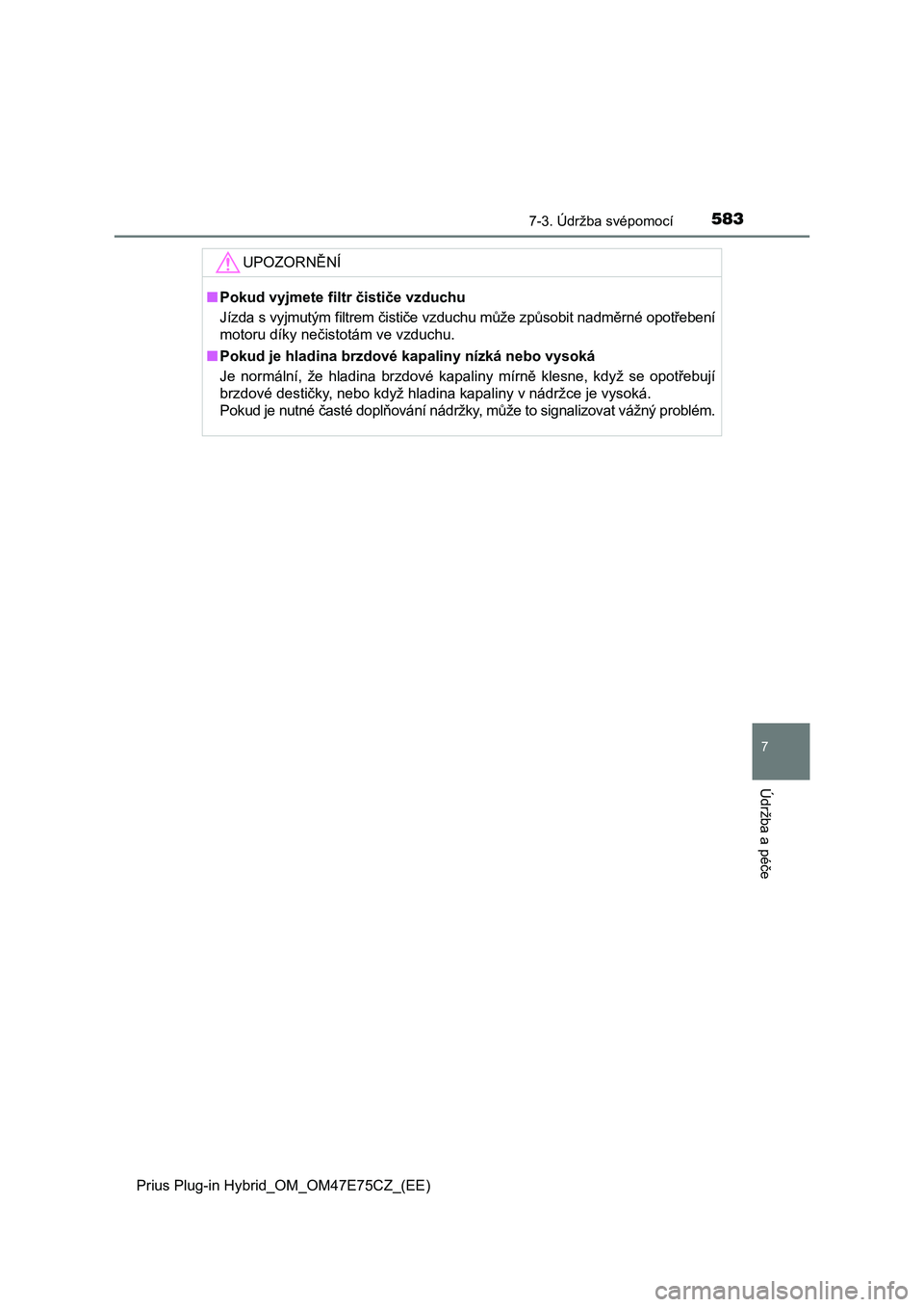 7-3. Údržba svépomocí 583

UPOZORNĚNÍ

■ Pokud vyjmete filtr čističe vzduchu
Jízda s vyjmutým filtrem čističe vzduchu může způsobit nadměrné opotřebení motoru díky nečistotám ve vzduchu.

■ Pokud je hladina brzdové kapaliny nízká nebo vysoká
Je normální, že hladina brzdové kapaliny mírně klesne, když se opotřebují brzdové destičky, nebo když hladina kapaliny v nádržce je vysoká.
Pokud je nutné časté doplňování nádržky, může to signalizovat vážný problém.

7

Údržba a péče

Prius Plug-in Hybrid_OM_OM47E75CZ_(EE)

carmanualsonline.info